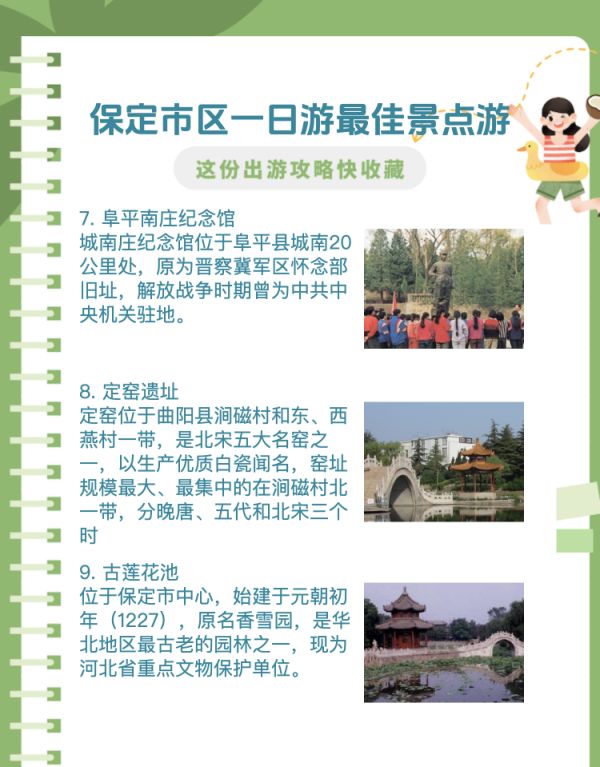 保定市区一日游最佳景点游

这份出游攻略快收藏

7.阜平南庄纪念馆
城南庄纪念馆位于阜平县城南20公里处，原为晋察冀军区怀念部旧址，解放战争时期曾为中共中央机关驻地。

8.定窑遗址
定窑位于曲阳县涧磁村和东、西燕村一带，是北宋五大名窑之一，以生产优质白瓷闻名，窑址规模最大、最集中的在涧磁村北一带，分晚唐、五代和北宋三个时

9.古莲花池
位于保定市中心，始建于元朝初年（1227），原名香雪园，是华北地区最古老的园林之一，现为河北省重点文物保护单位。